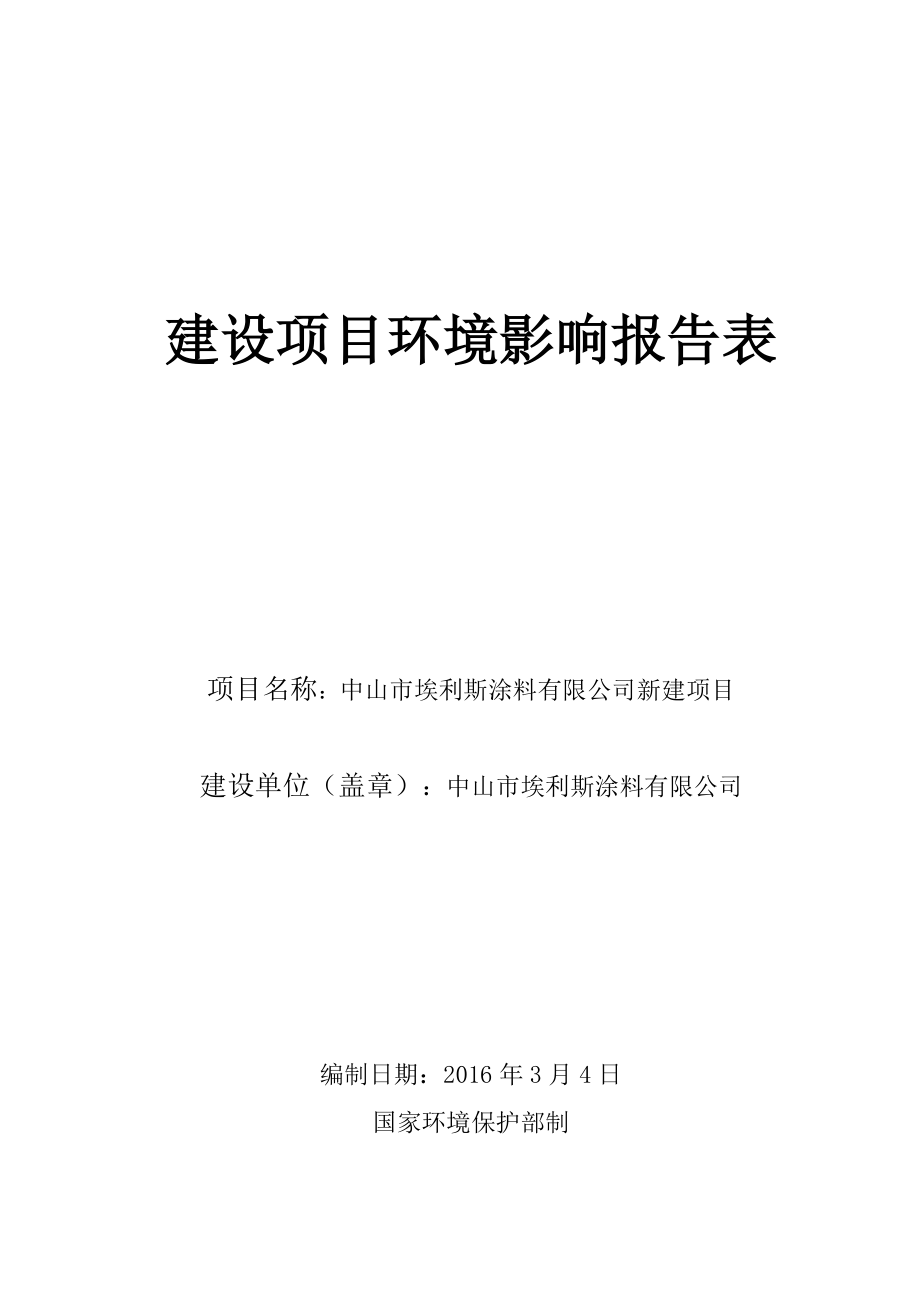 建设项目环境影响报告表

项目名称：中山市埃利斯涂料有限公司新建项目

建设单位（盖章）：中山市埃利斯涂料有限公司

编制日期：2016 年 3 月 4 日

国家环境保护部制